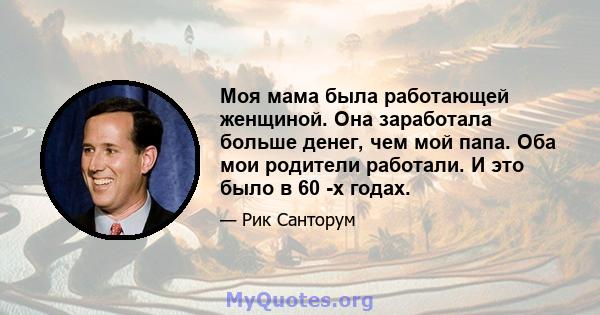 Моя мама была работающей женщиной. Она заработала больше денег, чем мой папа. Оба мои родители работали. И это было в 60 -х годах.

— Рик Санторум

MyQuotes.org